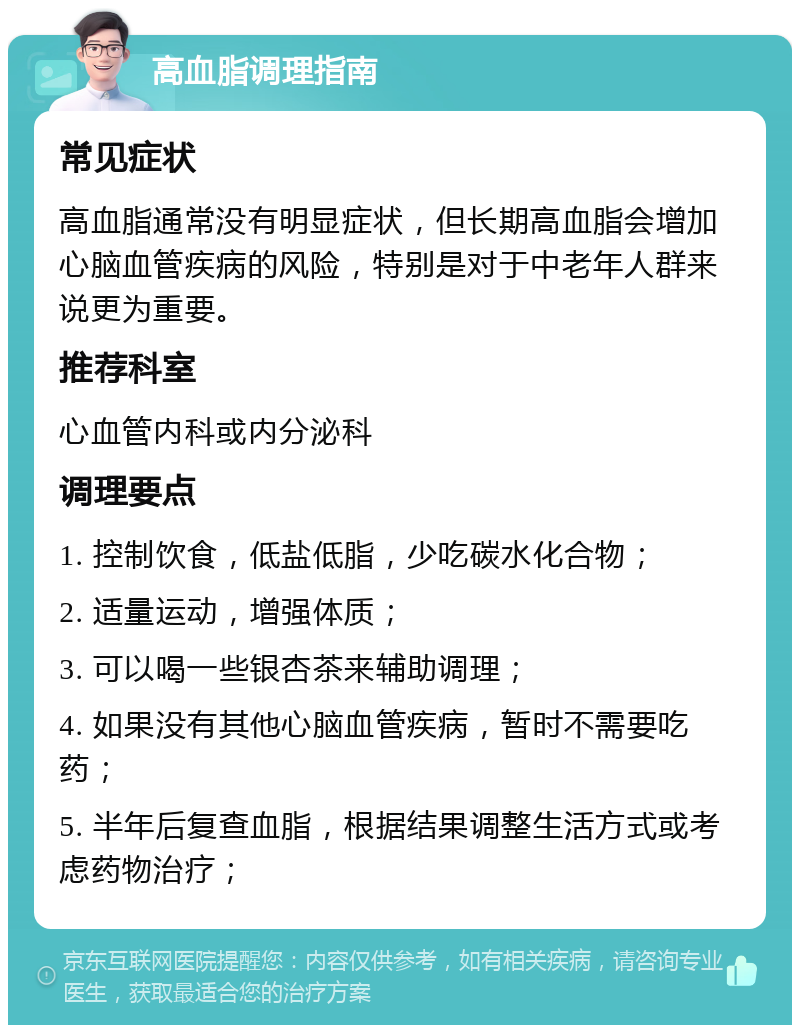 高血脂调理指南

常见症状

高血脂通常没有明显症状，但长期高血脂会增加心脑血管疾病的风险，特别是对于中老年人群来说更为重要。

推荐科室

心血管内科或内分泌科

调理要点

1. 控制饮食，低盐低脂，少吃碳水化合物；

2. 适量运动，增强体质；

3. 可以喝一些银杏茶来辅助调理；

4. 如果没有其他心脑血管疾病，暂时不需要吃药；

5. 半年后复查血脂，根据结果调整生活方式或考虑药物治疗；

京东互联网医院提醒您：内容仅供参考，如有相关疾病，请咨询专业医生，获取最适合您的治疗方案